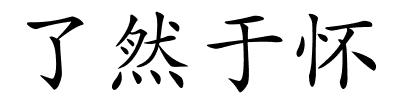 了然于怀